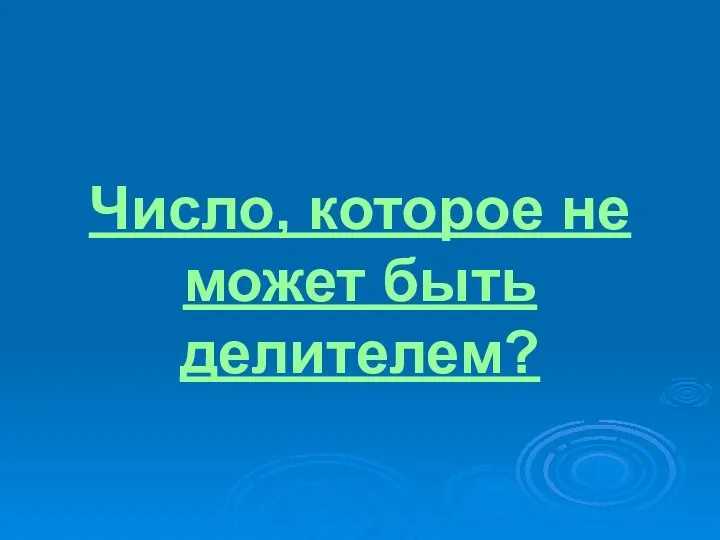 Число, которое не может быть делителем?